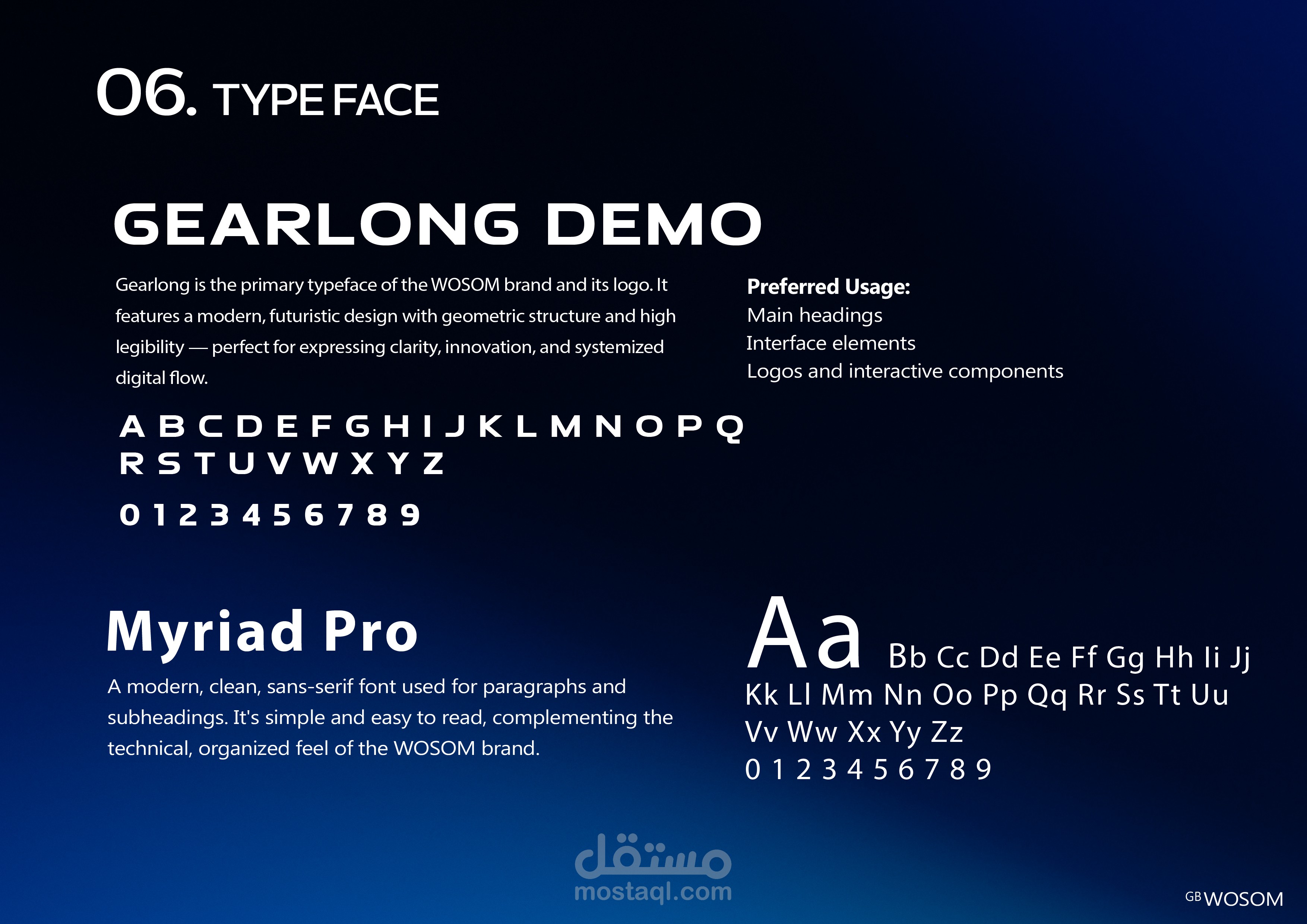 06. TYPE FACE

GEARLONG DEMO

Gearlong is the primary typeface of the WOSOM brand and its logo. It features a modern, futuristic design with geometric structure and high legibility — perfect for expressing clarity, innovation, and systemized digital flow.

Preferred Usage:
Main headings
Interface elements
Logos and interactive components

A B C D E F G H I J K L M N O P Q
R S T U V W X Y Z

0 1 2 3 4 5 6 7 8 9

Myriad Pro

A modern, clean, sans-serif font used for paragraphs and subheadings. It's simple and easy to read, complementing the technical, organized feel of the WOSOM brand.

Aa Bb Cc Dd Ee Ff Gg Hh Ii Jj
Kk Ll Mm Nn Oo Pp Qq Rr Ss Tt Uu
Vv Ww Xx Yy Zz
0 1 2 3 4 5 6 7 8 9

مستقل
mostaql.com

GB WOSOM